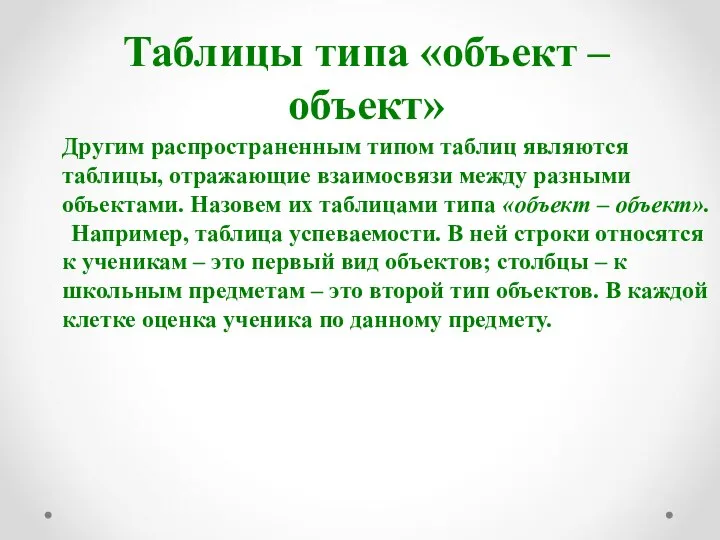 Таблицы типа «объект – объект»

Другим распространенным типом таблиц являются таблицы, отражающие взаимосвязи между разными объектами. Назовем их таблицами типа «объект – объект».

Например, таблица успеваемости. В ней строки относятся к ученикам – это первый вид объектов; столбцы – к школьным предметам – это второй тип объектов. В каждой клетке оценка ученика по данному предмету.